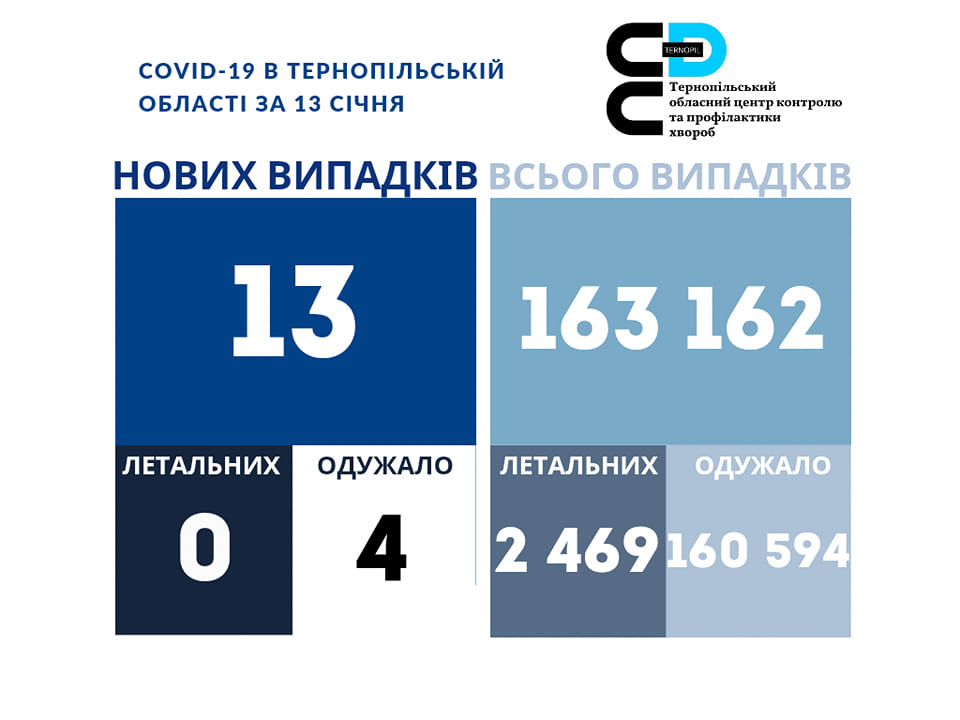 COVID-19 В ТЕРНОПІЛЬСЬКІЙ ОБЛАСТІ ЗА 13 СІЧНЯ

TERNOPIL

Тернопільський обласний центр контролю та профілактики хвороб

НОВИХ ВИПАДКІВ

13

ЛЕТАЛЬНИХ

0

ОДУЖАЛО

4

ВСЬОГО ВИПАДКІВ

163 162

ЛЕТАЛЬНИХ

2 469

ОДУЖАЛО

160 594